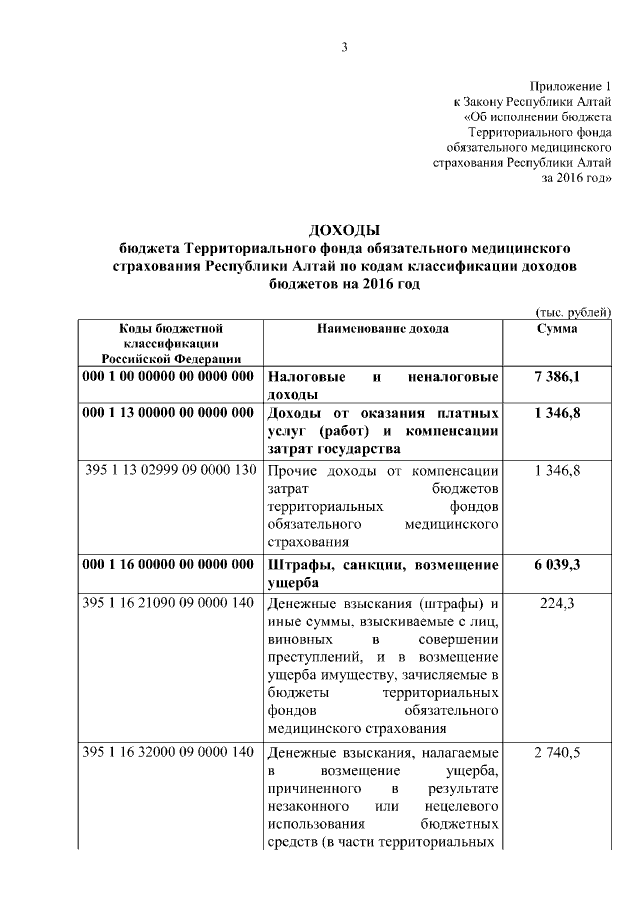 3

Приложение 1
к Закону Республики Алтай
«Об исполнении бюджета
Территориального фонда
обязательного медицинского
страхования Республики Алтай
за 2016 год»

ДОХОДЫ
бюджета Территориального фонда обязательного медицинского страхования Республики Алтай по кодам классификации доходов бюджетов на 2016 год

(тыс. рублей)

| Коды бюджетной классификации Российской Федерации | Наименование дохода | Сумма |
|---|---|---|
| 000 1 00 00000 00 0000 000 | Налоговые и неналоговые доходы | 7 386,1 |
| 000 1 13 00000 00 0000 000 | Доходы от оказания платных услуг (работ) и компенсации затрат государства | 1 346,8 |
| 395 1 13 02999 09 0000 130 | Прочие доходы от компенсации затрат бюджетов территориальных фондов обязательного медицинского страхования | 1 346,8 |
| 000 1 16 00000 00 0000 000 | Штрафы, санкции, возмещение ущерба | 6 039,3 |
| 395 1 16 21090 09 0000 140 | Денежные взыскания (штрафы) и иные суммы, взыскиваемые с лиц, виновных в совершении преступлений, и в возмещение ущерба имуществу, зачисляемые в бюджеты территориальных фондов обязательного медицинского страхования | 224,3 |
| 395 1 16 32000 09 0000 140 | Денежные взыскания, налагаемые в возмещение ущерба, причиненного в результате незаконного или нецелевого использования бюджетных средств (в части территориальных | 2 740,5 |